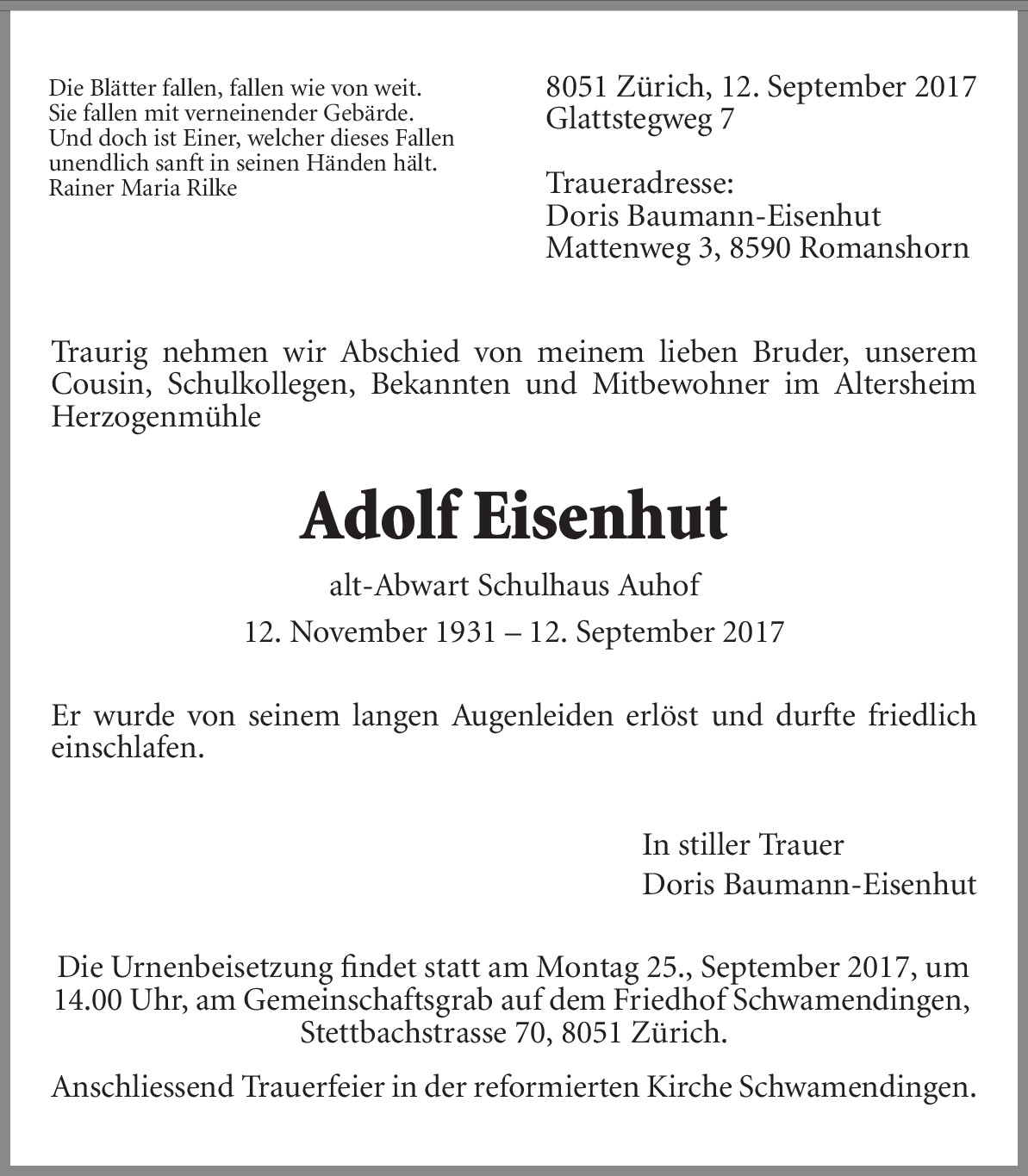 Die Blätter fallen, fallen wie von weit.
Sie fallen mit verneinender Gebärde.
Und doch ist Einer, welcher dieses Fallen
unendlich sanft in seinen Händen hält.
Rainer Maria Rilke

8051 Zürich, 12. September 2017
Glattstegweg 7

Traueradresse:
Doris Baumann-Eisenhut
Mattenweg 3, 8590 Romanshorn

Traurig nehmen wir Abschied von meinem lieben Bruder, unserem Cousin, Schulkollegen, Bekannten und Mitbewohner im Altersheim Herzogenmühle

Adolf Eisenhut

alt-Abwart Schulhaus Auhof

12. November 1931 – 12. September 2017

Er wurde von seinem langen Augenleiden erlöst und durfte friedlich einschlafen.

In stiller Trauer
Doris Baumann-Eisenhut

Die Urnenbeisetzung findet statt am Montag 25., September 2017, um 14.00 Uhr, am Gemeinschaftsgrab auf dem Friedhof Schwamendingen, Stettbachstrasse 70, 8051 Zürich.

Anschliessend Trauerfeier in der reformierten Kirche Schwamendingen.